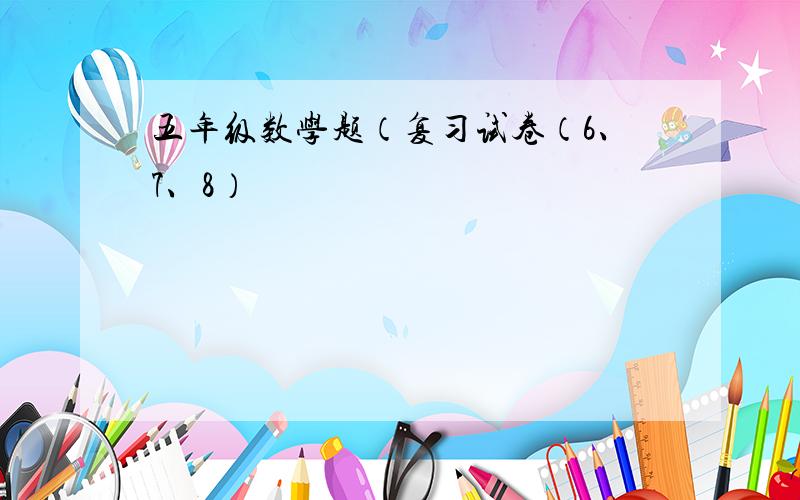 五年级数學题（复习试卷（6、7、8）